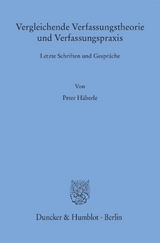 Vergleichende Verfassungstheorie und Verfassungspraxis

Letzte Schriften und Gespräche

Von

Peter Häberle

Duncker & Humblot · Berlin